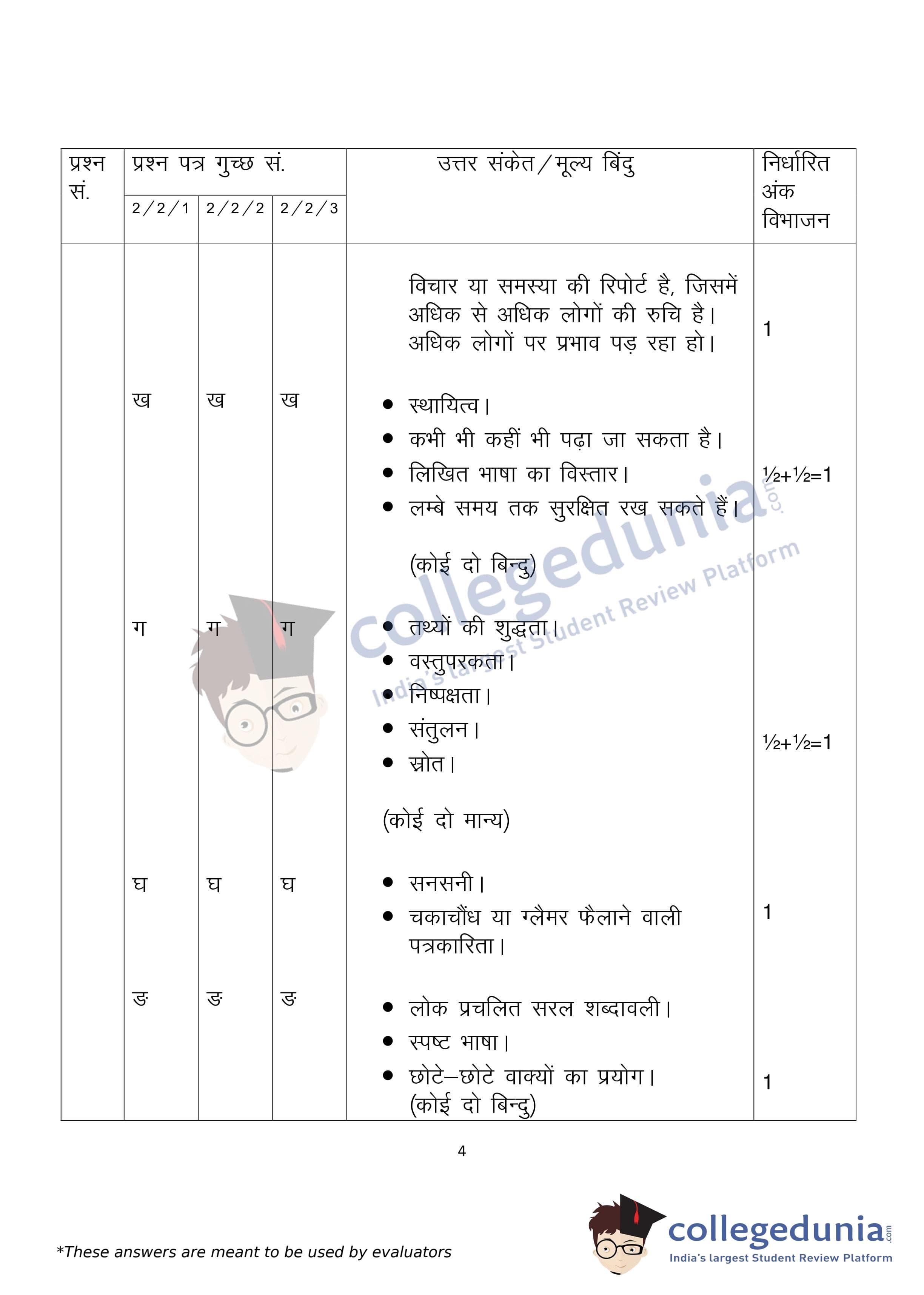 | प्रश्न सं. | प्रश्न पत्र गुच्छ सं. 2/2/1 | 2/2/2 | 2/2/3 | उत्तर संकेत/मूल्य बिंदु | निर्धारित अंक विभाजन |
|---|---|---|---|---|---|
| | | | | विचार या समस्या की रिपोर्ट है, जिसमें अधिक से अधिक लोगों की रुचि है। अधिक लोगों पर प्रभाव पड़ रहा हो। | 1 |
| | ख | ख | ख | • स्थायित्व। • कभी भी कहीं भी पढ़ा जा सकता है। • लिखित भाषा का विस्तार। • लम्बे समय तक सुरक्षित रख सकते हैं। (कोई दो बिन्दु) | ½+½=1 |
| | ग | ग | ग | • तथ्यों की शुद्धता। • वस्तुपरकता। • निष्पक्षता। • संतुलन। • स्रोत। (कोई दो मान्य) | ½+½=1 |
| | घ | घ | घ | • सनसनी। • चकाचौंध या ग्लैमर फैलाने वाली पत्रकारिता। | 1 |
| | ङ | ङ | ङ | • लोक प्रचलित सरल शब्दावली। • स्पष्ट भाषा। • छोटे–छोटे वाक्यों का प्रयोग। (कोई दो बिन्दु) | 1 |

4

*These answers are meant to be used by evaluators

collegedunia.com
India's largest Student Review Platform